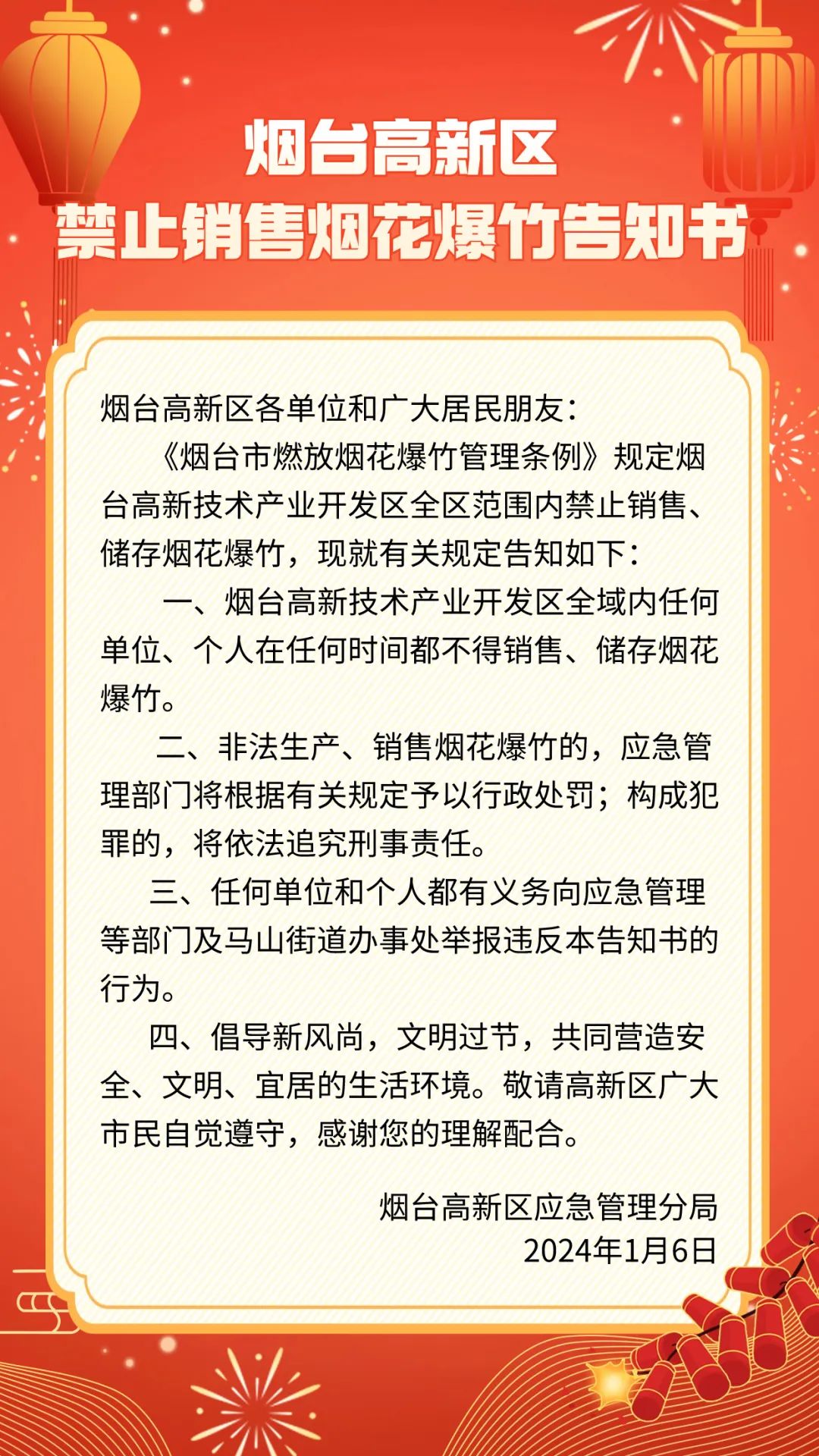 烟台高新区
禁止销售烟花爆竹告知书

烟台高新区各单位和广大居民朋友：

《烟台市燃放烟花爆竹管理条例》规定烟台高新技术产业开发区全区范围内禁止销售、储存烟花爆竹，现就有关规定告知如下：

一、烟台高新技术产业开发区全域内任何单位、个人在任何时间都不得销售、储存烟花爆竹。

二、非法生产、销售烟花爆竹的，应急管理部门将根据有关规定予以行政处罚；构成犯罪的，将依法追究刑事责任。

三、任何单位和个人都有义务向应急管理等部门及马山街道办事处举报违反本告知书的行为。

四、倡导新风尚，文明过节，共同营造安全、文明、宜居的生活环境。敬请高新区广大市民自觉遵守，感谢您的理解配合。

烟台高新区应急管理分局
2024年1月6日